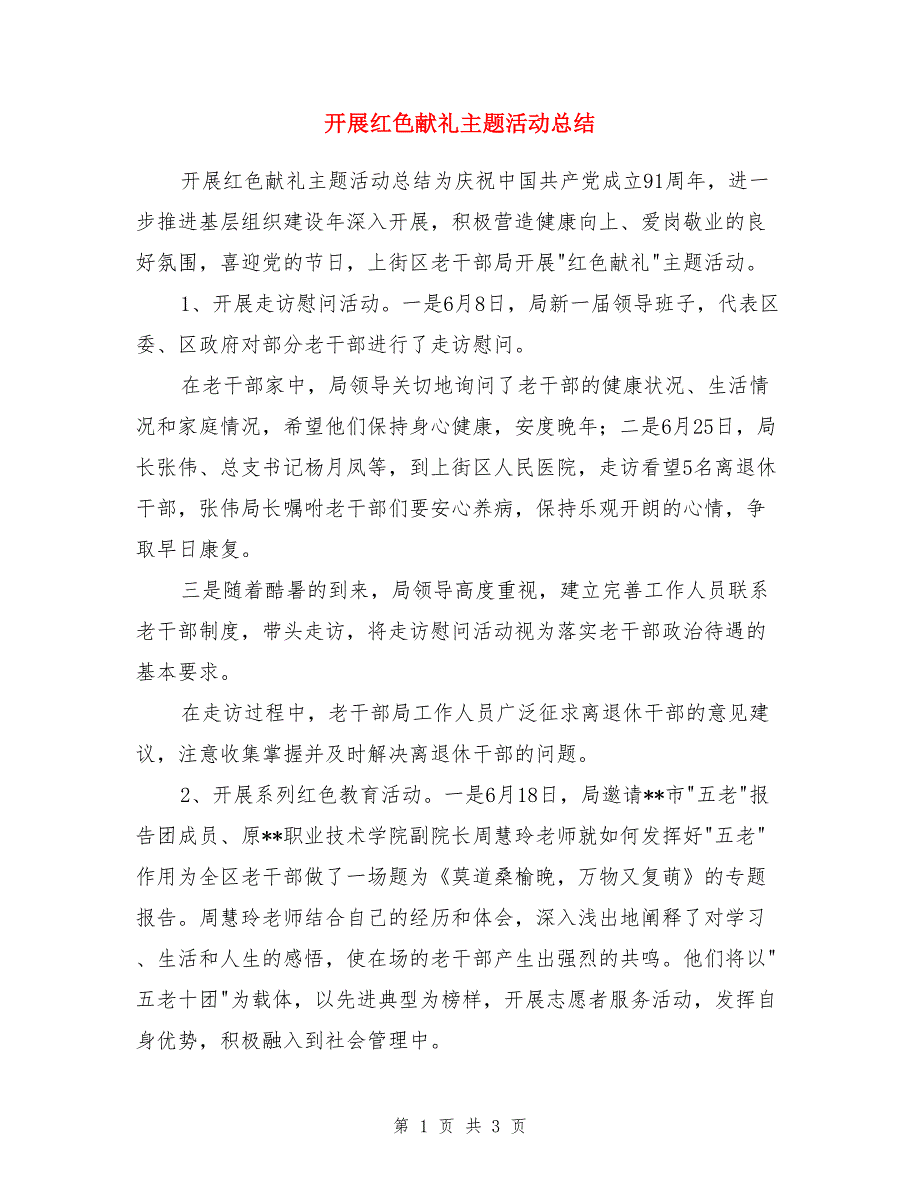 开展红色献礼主题活动总结

开展红色献礼主题活动总结为庆祝中国共产党成立91周年，进一步推进基层组织建设年深入开展，积极营造健康向上、爱岗敬业的良好氛围，喜迎党的节日，上街区老干部局开展"红色献礼"主题活动。

1、开展走访慰问活动。一是6月8日，局新一届领导班子，代表区委、区政府对部分老干部进行了走访慰问。

在老干部家中，局领导关切地询问了老干部的健康状况、生活情况和家庭情况，希望他们保持身心健康，安度晚年；二是6月25日，局长张伟、总支书记杨月凤等，到上街区人民医院，走访看望5名离退休干部，张伟局长嘱咐老干部们要安心养病，保持乐观开朗的心情，争取早日康复。

三是随着酷暑的到来，局领导高度重视，建立完善工作人员联系老干部制度，带头走访，将走访慰问活动视为落实老干部政治待遇的基本要求。

在走访过程中，老干部局工作人员广泛征求离退休干部的意见建议，注意收集掌握并及时解决离退休干部的问题。

2、开展系列红色教育活动。一是6月18日，局邀请**市"五老"报告团成员、原**职业技术学院副院长周慧玲老师就如何发挥好"五老"作用为全区老干部做了一场题为《莫道桑榆晚，万物又复萌》的专题报告。周慧玲老师结合自己的经历和体会，深入浅出地阐释了对学习、生活和人生的感悟，使在场的老干部产生出强烈的共鸣。他们将以"五老十团"为载体，以先进典型为榜样，开展志愿者服务活动，发挥自身优势，积极融入到社会管理中。

第 1 页 共 3 页